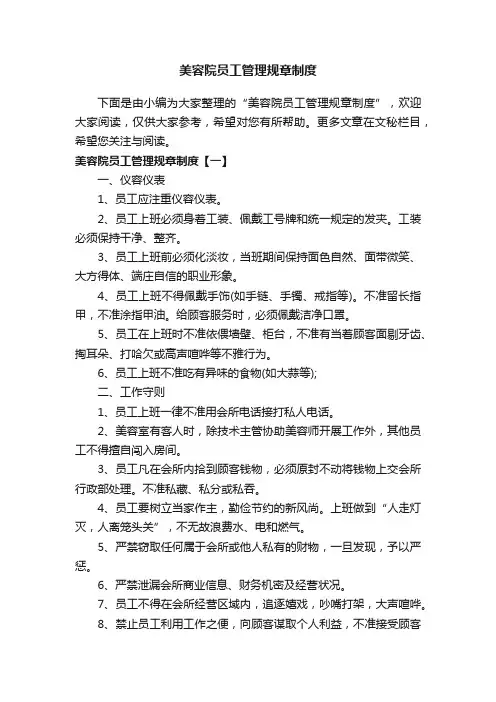 美容院员工管理规章制度

下面是由小编为大家整理的“美容院员工管理规章制度”，欢迎大家阅读，仅供大家参考，希望对您有所帮助。更多文章在文秘栏目，希望您关注与阅读。

美容院员工管理规章制度【一】

一、仪容仪表

1、员工应注重仪容仪表。

2、员工上班必须身着工装、佩戴工号牌和统一规定的发夹。工装必须保持干净、整齐。

3、员工上班前必须化淡妆，当班期间保持面色自然、面带微笑、大方得体、端庄自信的职业形象。

4、员工上班不得佩戴手饰(如手链、手镯、戒指等)。不准留长指甲，不准涂指甲油。给顾客服务时，必须佩戴洁净口罩。

5、员工在上班时不准依偎墙壁、柜台，不准有当着顾客面剔牙齿、掏耳朵、打哈欠或高声喧哗等不雅行为。

6、员工上班不准吃有异味的食物(如大蒜等);

二、工作守则

1、员工上班一律不准用会所电话接打私人电话。

2、美容室有客人时，除技术主管协助美容师开展工作外，其他员工不得擅自闯入房间。

3、员工凡在会所内拾到顾客钱物，必须原封不动将钱物上交会所行政部处理。不准私藏、私分或私吞。

4、员工要树立当家作主，勤俭节约的新风尚。上班做到“人走灯灭，人离笼头关”，不无故浪费水、电和燃气。

5、严禁窃取任何属于会所或他人私有的财物，一旦发现，予以严惩。

6、严禁泄漏会所商业信息、财务机密及经营状况。

7、员工不得在会所经营区域内，追逐嬉戏，吵嘴打架，大声喧哗。

8、禁止员工利用工作之便，向顾客谋取个人利益，不准接受顾客